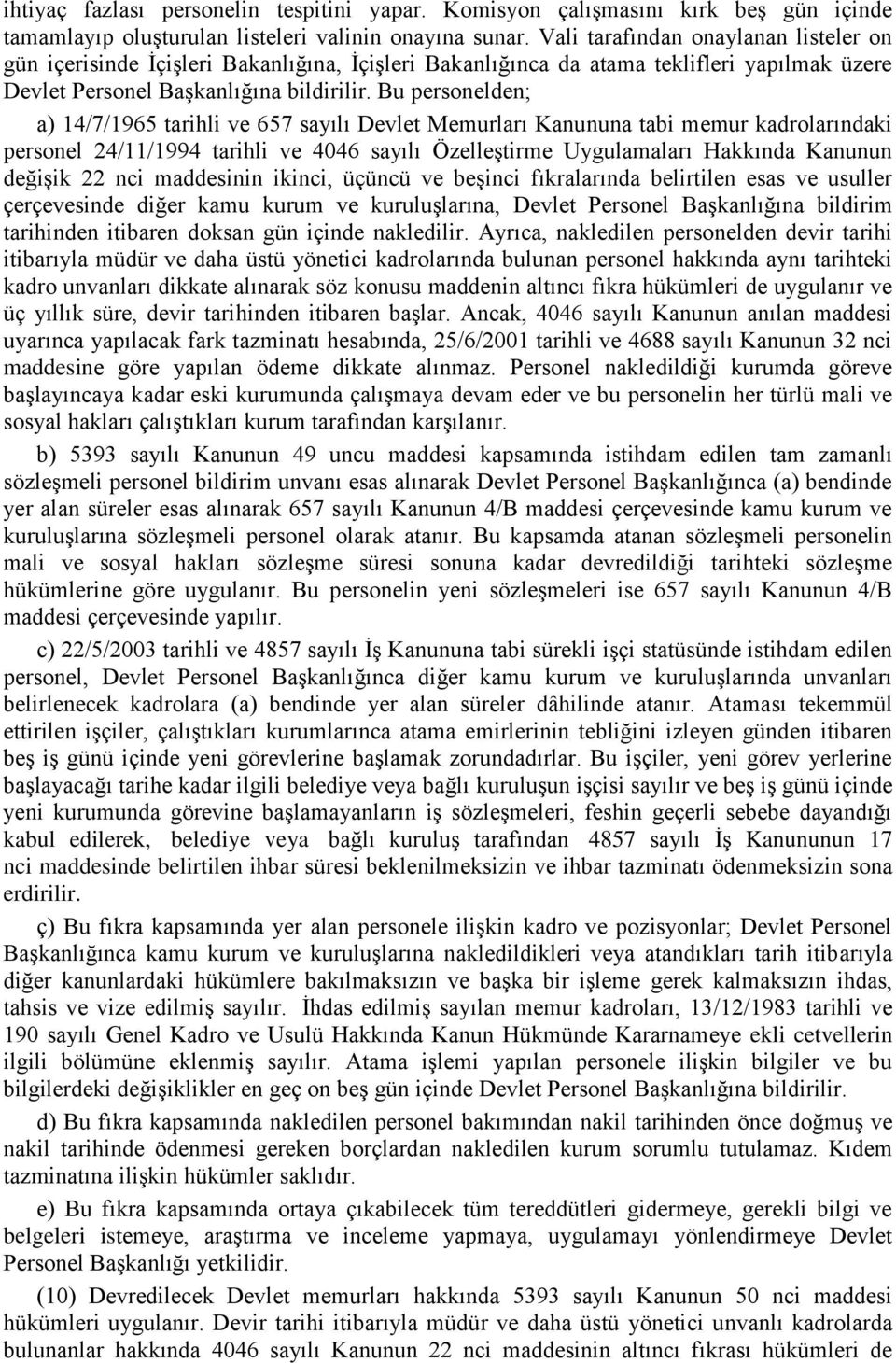 ihtiyaç fazlası personelin tespitini yapar. Komisyon çalışmasını kırk beş gün içinde tamamlayıp oluşturulan listeleri valinin onayına sunar. Vali tarafından onaylanan listeler on gün içerisinde İçişleri Bakanlığına, İçişleri Bakanlığınca da atama teklifleri yapılmak üzere Devlet Personel Başkanlığına bildirilir. Bu personelden;

a) 14/7/1965 tarihli ve 657 sayılı Devlet Memurları Kanununa tabi memur kadrolarındaki personel 24/11/1994 tarihli ve 4046 sayılı Özelleştirme Uygulamaları Hakkında Kanunun değişik 22 nci maddesinin ikinci, üçüncü ve beşinci fıkralarında belirtilen esas ve usuller çerçevesinde diğer kamu kurum ve kuruluşlarına, Devlet Personel Başkanlığına bildirim tarihinden itibaren doksan gün içinde nakledilir. Ayrıca, nakledilen personelden devir tarihi itibarıyla müdür ve daha üstü yönetici kadrolarında bulunan personel hakkında aynı tarihteki kadro unvanları dikkate alınarak söz konusu maddenin altıncı fıkra hükümleri de uygulanır ve üç yıllık süre, devir tarihinden itibaren başlar. Ancak, 4046 sayılı Kanunun anılan maddesi uyarınca yapılacak fark tazminatı hesabında, 25/6/2001 tarihli ve 4688 sayılı Kanunun 32 nci maddesine göre yapılan ödeme dikkate alınmaz. Personel nakledildiği kurumda göreve başlayıncaya kadar eski kurumunda çalışmaya devam eder ve bu personelin her türlü mali ve sosyal hakları çalıştıkları kurum tarafından karşılanır.

b) 5393 sayılı Kanunun 49 uncu maddesi kapsamında istihdam edilen tam zamanlı sözleşmeli personel bildirim unvanı esas alınarak Devlet Personel Başkanlığınca (a) bendinde yer alan süreler esas alınarak 657 sayılı Kanunun 4/B maddesi çerçevesinde kamu kurum ve kuruluşlarına sözleşmeli personel olarak atanır. Bu kapsamda atanan sözleşmeli personelin mali ve sosyal hakları sözleşme süresi sonuna kadar devredildiği tarihteki sözleşme hükümlerine göre uygulanır. Bu personelin yeni sözleşmeleri ise 657 sayılı Kanunun 4/B maddesi çerçevesinde yapılır.

c) 22/5/2003 tarihli ve 4857 sayılı İş Kanununa tabi sürekli işçi statüsünde istihdam edilen personel, Devlet Personel Başkanlığınca diğer kamu kurum ve kuruluşlarında unvanları belirlenecek kadrolara (a) bendinde yer alan süreler dâhilinde atanır. Ataması tekemmül ettirilen işçiler, çalıştıkları kurumlarınca atama emirlerinin tebliğini izleyen günden itibaren beş iş günü içinde yeni görevlerine başlamak zorundadırlar. Bu işçiler, yeni görev yerlerine başlayacağı tarihe kadar ilgili belediye veya bağlı kuruluşun işçisi sayılır ve beş iş günü içinde yeni kurumunda görevine başlamayanların iş sözleşmeleri, feshin geçerli sebebe dayandığı kabul edilerek, belediye veya bağlı kuruluş tarafından 4857 sayılı İş Kanununun 17 nci maddesinde belirtilen ihbar süresi beklenilmeksizin ve ihbar tazminatı ödenmeksizin sona erdirilir.

ç) Bu fıkra kapsamında yer alan personele ilişkin kadro ve pozisyonlar; Devlet Personel Başkanlığınca kamu kurum ve kuruluşlarına nakledildikleri veya atandıkları tarih itibarıyla diğer kanunlardaki hükümlere bakılmaksızın ve başka bir işleme gerek kalmaksızın ihdas, tahsis ve vize edilmiş sayılır. İhdas edilmiş sayılan memur kadroları, 13/12/1983 tarihli ve 190 sayılı Genel Kadro ve Usulü Hakkında Kanun Hükmünde Kararnameye ekli cetvellerin ilgili bölümüne eklenmiş sayılır. Atama işlemi yapılan personele ilişkin bilgiler ve bu bilgilerdeki değişiklikler en geç on beş gün içinde Devlet Personel Başkanlığına bildirilir.

d) Bu fıkra kapsamında nakledilen personel bakımından nakil tarihinden önce doğmuş ve nakil tarihinde ödenmesi gereken borçlardan nakledilen kurum sorumlu tutulamaz. Kıdem tazminatına ilişkin hükümler saklıdır.

e) Bu fıkra kapsamında ortaya çıkabilecek tüm tereddütleri gidermeye, gerekli bilgi ve belgeleri istemeye, araştırma ve inceleme yapmaya, uygulamayı yönlendirmeye Devlet Personel Başkanlığı yetkilidir.

(10) Devredilecek Devlet memurları hakkında 5393 sayılı Kanunun 50 nci maddesi hükümleri uygulanır. Devir tarihi itibarıyla müdür ve daha üstü yönetici unvanlı kadrolarda bulunanlar hakkında 4046 sayılı Kanunun 22 nci maddesinin altıncı fıkrası hükümleri de